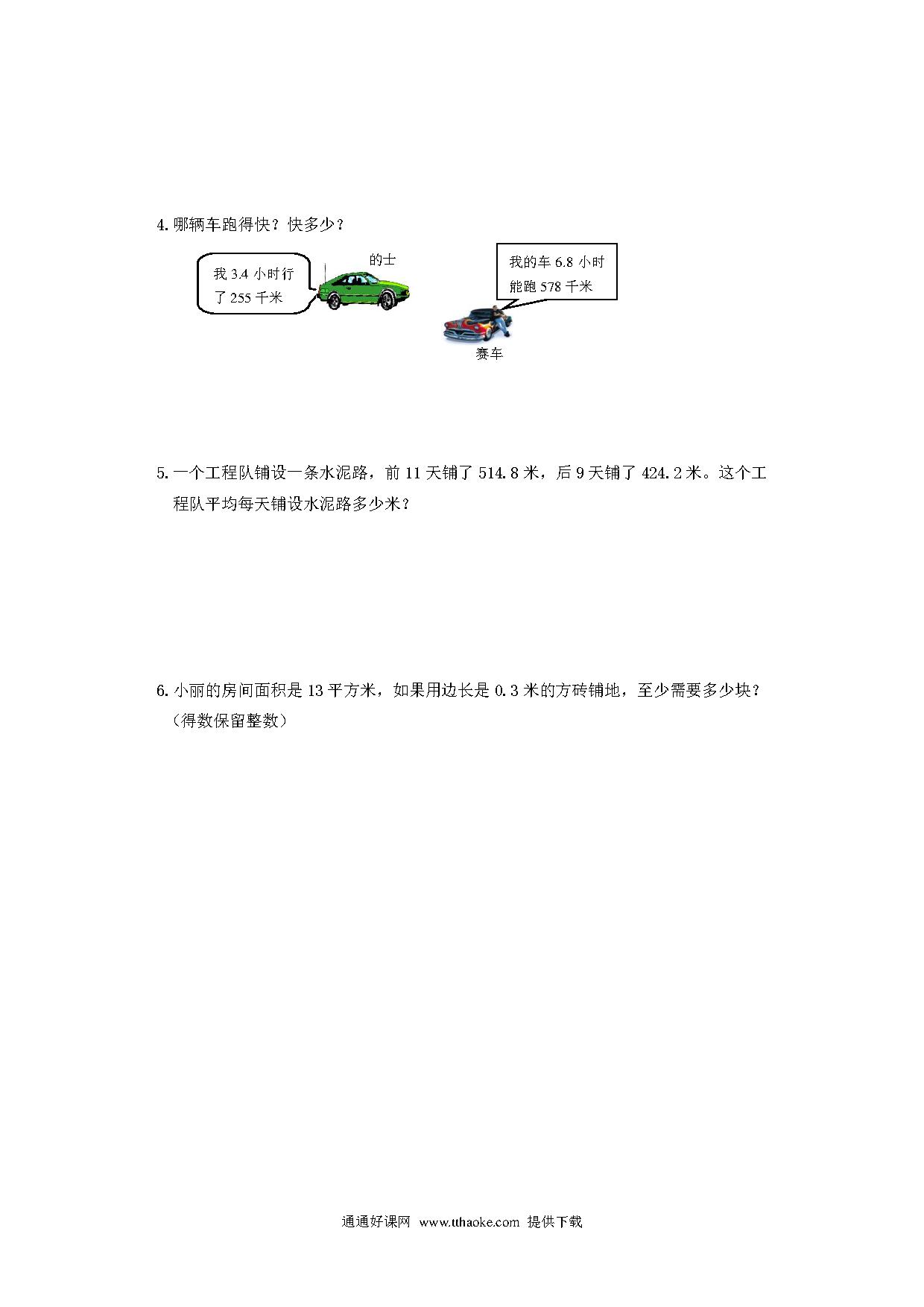 4. 哪辆车跑得快？快多少？

我 3.4 小时行了 255 千米

的士

我的车 6.8 小时能跑 578 千米

赛车

5. 一个工程队铺设一条水泥路，前 11 天铺了 514.8 米，后 9 天铺了 424.2 米。这个工程队平均每天铺设水泥路多少米？

6. 小丽的房间面积是 13 平方米，如果用边长是 0.3 米的方砖铺地，至少需要多少块？（得数保留整数）

通通好课网 www.tthaoke.com 提供下载